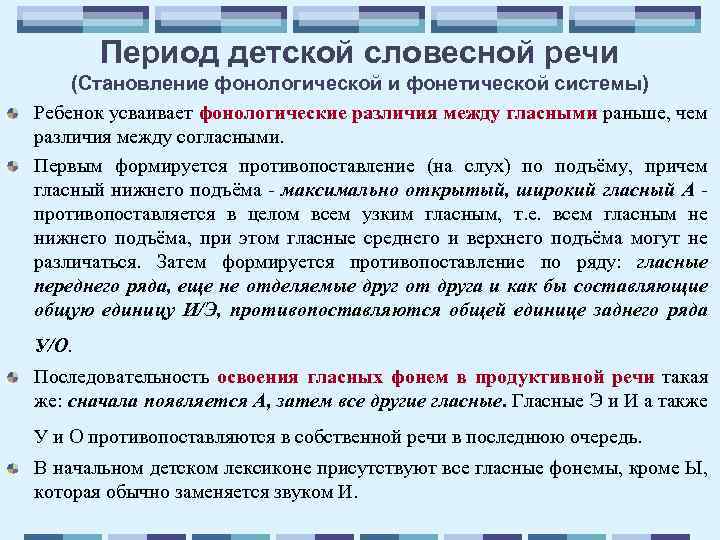 Период детской словесной речи
(Становление фонологической и фонетической системы)

Ребенок усваивает фонологические различия между гласными раньше, чем различия между согласными.

Первым формируется противопоставление (на слух) по подъёму, причем гласный нижнего подъёма - максимально открытый, широкий гласный А - противопоставляется в целом всем узким гласным, т.е. всем гласным не нижнего подъёма, при этом гласные среднего и верхнего подъёма могут не различаться. Затем формируется противопоставление по ряду: гласные переднего ряда, еще не отделяемые друг от друга и как бы составляющие общую единицу И/Э, противопоставляются общей единице заднего ряда У/О.

Последовательность освоения гласных фонем в продуктивной речи такая же: сначала появляется А, затем все другие гласные. Гласные Э и И а также У и О противопоставляются в собственной речи в последнюю очередь.

В начальном детском лексиконе присутствуют все гласные фонемы, кроме Ы, которая обычно заменяется звуком И.